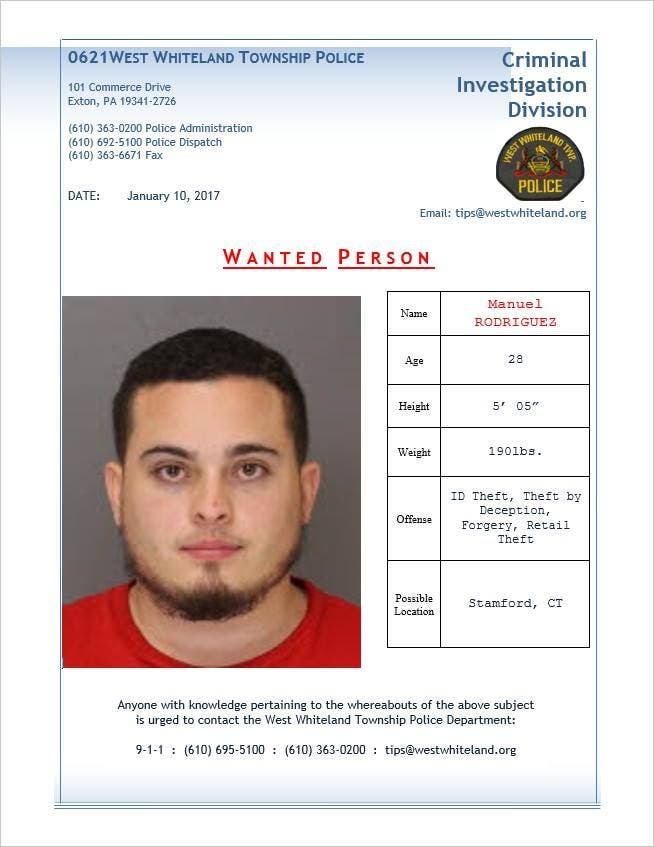 0621WEST WHITELAND TOWNSHIP POLICE

101 Commerce Drive
Exton, PA 19341-2726

(610) 363-0200 Police Administration
(610) 692-5100 Police Dispatch
(610) 363-6671 Fax

DATE: January 10, 2017

Criminal Investigation Division

WEST WHITELAND TWP POLICE

Email: tips@westwhiteland.org

WANTED PERSON

| Name | Manuel RODRIGUEZ |
|---|---|
| Age | 28 |
| Height | 5' 05" |
| Weight | 190lbs. |
| Offense | ID Theft, Theft by Deception, Forgery, Retail Theft |
| Possible Location | Stamford, CT |

Anyone with knowledge pertaining to the whereabouts of the above subject is urged to contact the West Whiteland Township Police Department:

9-1-1 : (610) 695-5100 : (610) 363-0200 : tips@westwhiteland.org